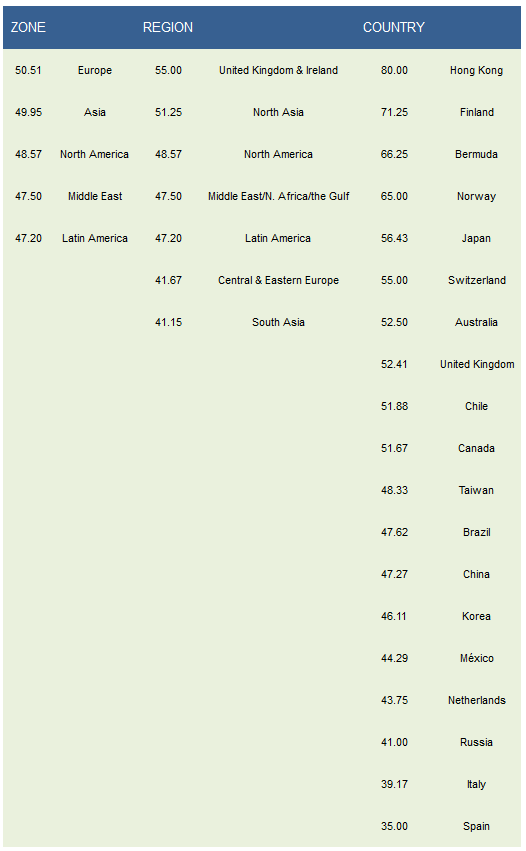 | ZONE | | REGION | | COUNTRY | |
|---|---|---|---|---|---|
| 50.51 | Europe | 55.00 | United Kingdom & Ireland | 80.00 | Hong Kong |
| 49.95 | Asia | 51.25 | North Asia | 71.25 | Finland |
| 48.57 | North America | 48.57 | North America | 66.25 | Bermuda |
| 47.50 | Middle East | 47.50 | Middle East/N. Africa/the Gulf | 65.00 | Norway |
| 47.20 | Latin America | 47.20 | Latin America | 56.43 | Japan |
| | | 41.67 | Central & Eastern Europe | 55.00 | Switzerland |
| | | 41.15 | South Asia | 52.50 | Australia |
| | | | | 52.41 | United Kingdom |
| | | | | 51.88 | Chile |
| | | | | 51.67 | Canada |
| | | | | 48.33 | Taiwan |
| | | | | 47.62 | Brazil |
| | | | | 47.27 | China |
| | | | | 46.11 | Korea |
| | | | | 44.29 | México |
| | | | | 43.75 | Netherlands |
| | | | | 41.00 | Russia |
| | | | | 39.17 | Italy |
| | | | | 35.00 | Spain |